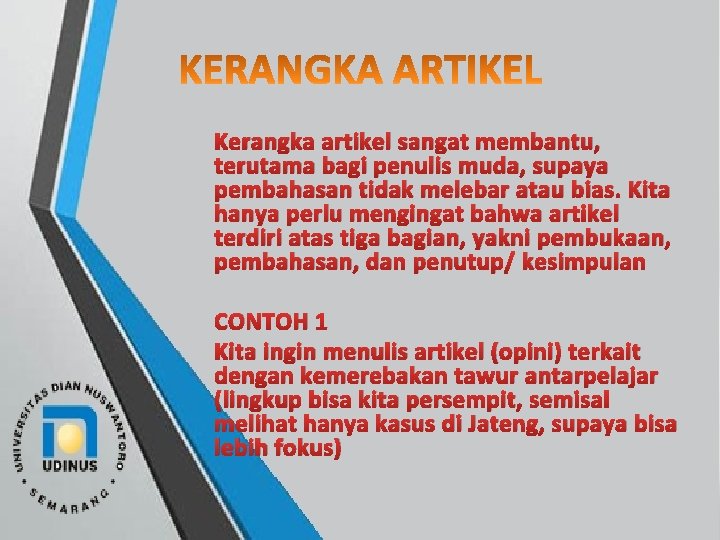 KERANGKA ARTIKEL

Kerangka artikel sangat membantu, terutama bagi penulis muda, supaya pembahasan tidak melebar atau bias. Kita hanya perlu mengingat bahwa artikel terdiri atas tiga bagian, yakni pembukaan, pembahasan, dan penutup/ kesimpulan

CONTOH 1

Kita ingin menulis artikel (opini) terkait dengan kemerebakan tawur antarpelajar (lingkup bisa kita persempit, semisal melihat hanya kasus di Jateng, supaya bisa lebih fokus)

UNIVERSITAS DIAN NUSWANTORO
UDINUS
SEMARANG